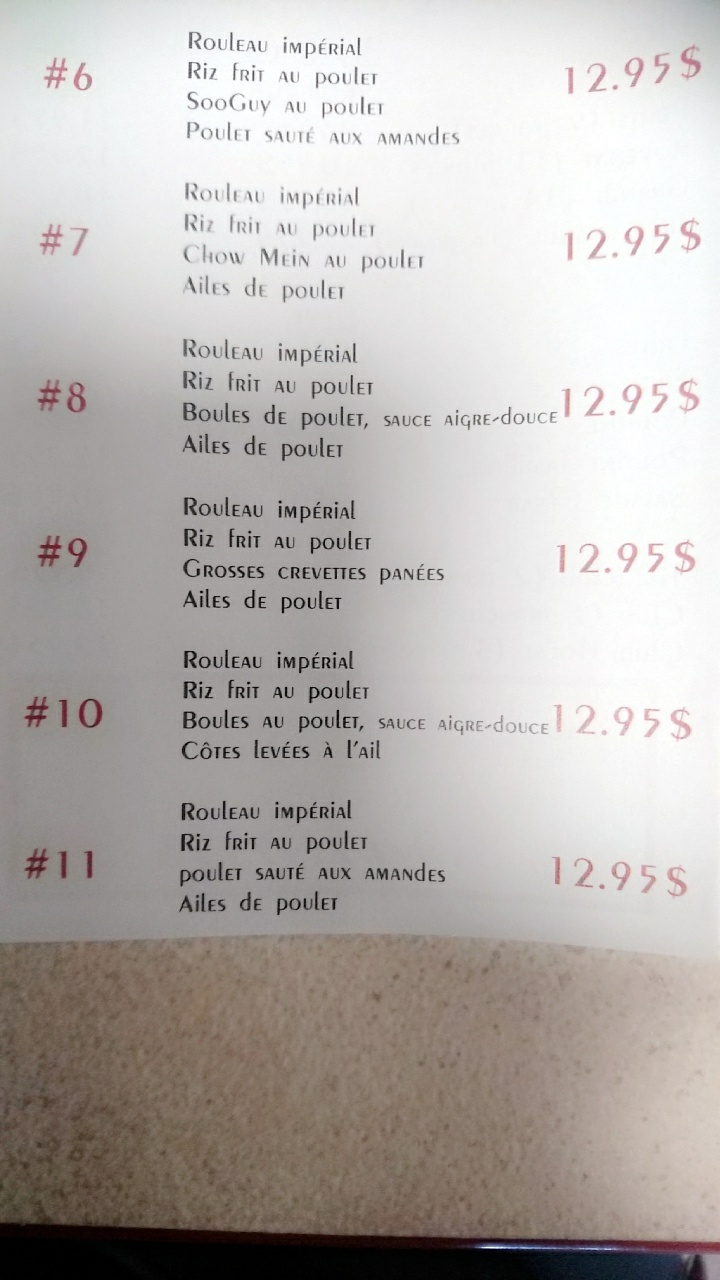 #6
Rouleau impérial
Riz frit au poulet
SooGuy au poulet
Poulet sauté aux amandes
12.95$

#7
Rouleau impérial
Riz frit au poulet
Chow Mein au poulet
Ailes de poulet
12.95$

#8
Rouleau impérial
Riz frit au poulet
Boules de poulet, sauce aigre-douce
Ailes de poulet
12.95$

#9
Rouleau impérial
Riz frit au poulet
Grosses crevettes panées
Ailes de poulet
12.95$

#10
Rouleau impérial
Riz frit au poulet
Boules au poulet, sauce aigre-douce
Côtes levées à l'ail
12.95$

#11
Rouleau impérial
Riz frit au poulet
poulet sauté aux amandes
Ailes de poulet
12.95$